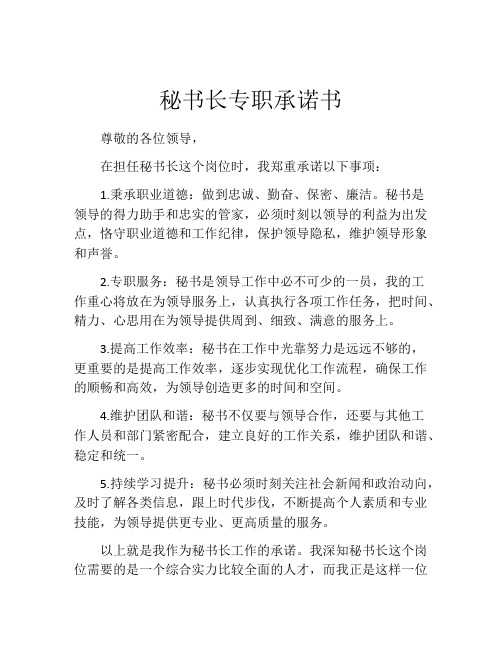 秘书长专职承诺书

尊敬的各位领导，

在担任秘书长这个岗位时，我郑重承诺以下事项：

1.秉承职业道德：做到忠诚、勤奋、保密、廉洁。秘书是领导的得力助手和忠实的管家，必须时刻以领导的利益为出发点，恪守职业道德和工作纪律，保护领导隐私，维护领导形象和声誉。

2.专职服务：秘书是领导工作中必不可少的一员，我的工作重心将放在为领导服务上，认真执行各项工作任务，把时间、精力、心思用在为领导提供周到、细致、满意的服务上。

3.提高工作效率：秘书在工作中光靠努力是远远不够的，更重要的是提高工作效率，逐步实现优化工作流程，确保工作的顺畅和高效，为领导创造更多的时间和空间。

4.维护团队和谐：秘书不仅要与领导合作，还要与其他工作人员和部门紧密配合，建立良好的工作关系，维护团队和谐、稳定和统一。

5.持续学习提升：秘书必须时刻关注社会新闻和政治动向，及时了解各类信息，跟上时代步伐，不断提高个人素质和专业技能，为领导提供更专业、更高质量的服务。

以上就是我作为秘书长工作的承诺。我深知秘书长这个岗位需要的是一个综合实力比较全面的人才，而我正是这样一位